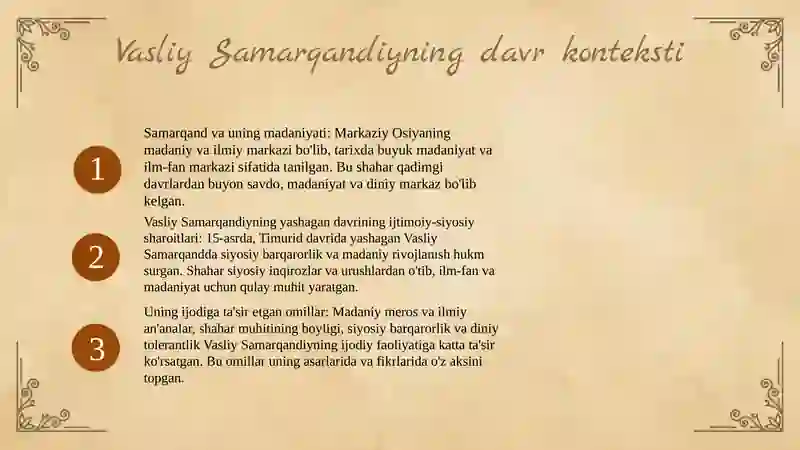 Vasliy Samarqandiyning davr konteksti

1

Samarqand va uning madaniyati: Markaziy Osiyaning madaniy va ilmiy markazi bo'lib, tarixda buyuk madaniyat va ilm-fan markazi sifatida tanilgan. Bu shahar qadimgi davrlardan buyon savdo, madaniyat va diniy markaz bo'lib kelgan.

2

Vasliy Samarqandiyning yashagan davrining ijtimoiy-siyosiy sharoitlari: 15-asrda, Timurid davrida yashagan Vasliy Samarqandda siyosiy barqarorlik va madaniy rivojlanish hukm surgan. Shahar siyosiy inqirozlar va urushlardan o'tib, ilm-fan va madaniyat uchun qulay muhit yaratgan.

3

Uning ijodiga ta'sir etgan omillar: Madaniy meros va ilmiy an'analar, shahar muhitining boyligi, siyosiy barqarorlik va diniy tolerantlik Vasliy Samarqandiyning ijodiy faoliyatiga katta ta'sir ko'rsatgan. Bu omillar uning asarlarida va fikrlarida o'z aksini topgan.